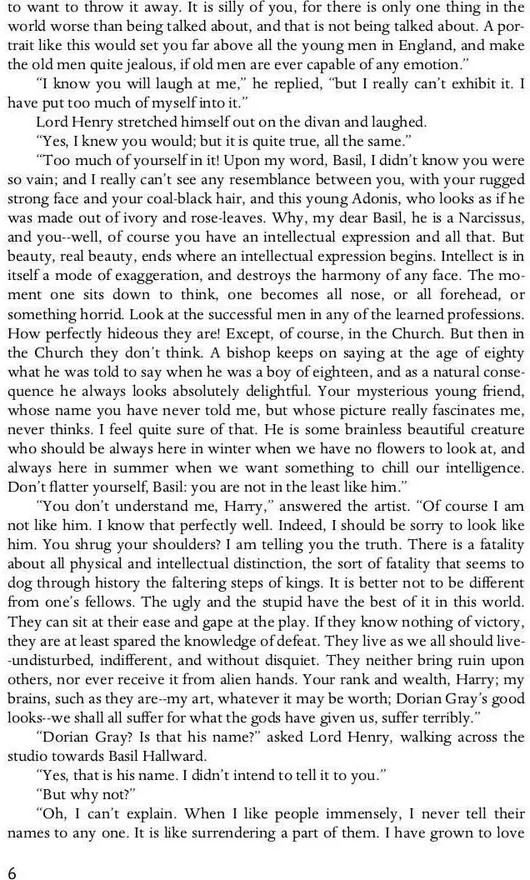 to want to throw it away. It is silly of you, for there is only one thing in the world worse than being talked about, and that is not being talked about. A portrait like this would set you far above all the young men in England, and make the old men quite jealous, if old men are ever capable of any emotion."

"I know you will laugh at me," he replied, "but I really can't exhibit it. I have put too much of myself into it."

Lord Henry stretched himself out on the divan and laughed.

"Yes, I knew you would; but it is quite true, all the same."

"Too much of yourself in it! Upon my word, Basil, I didn't know you were so vain; and I really can't see any resemblance between you, with your rugged strong face and your coal-black hair, and this young Adonis, who looks as if he was made out of ivory and rose-leaves. Why, my dear Basil, he is a Narcissus, and you--well, of course you have an intellectual expression and all that. But beauty, real beauty, ends where an intellectual expression begins. Intellect is in itself a mode of exaggeration, and destroys the harmony of any face. The moment one sits down to think, one becomes all nose, or all forehead, or something horrid. Look at the successful men in any of the learned professions. How perfectly hideous they are! Except, of course, in the Church. But then in the Church they don't think. A bishop keeps on saying at the age of eighty what he was told to say when he was a boy of eighteen, and as a natural consequence he always looks absolutely delightful. Your mysterious young friend, whose name you have never told me, but whose picture really fascinates me, never thinks. I feel quite sure of that. He is some brainless beautiful creature who should be always here in winter when we have no flowers to look at, and always here in summer when we want something to chill our intelligence. Don't flatter yourself, Basil: you are not in the least like him."

"You don't understand me, Harry," answered the artist. "Of course I am not like him. I know that perfectly well. Indeed, I should be sorry to look like him. You shrug your shoulders? I am telling you the truth. There is a fatality about all physical and intellectual distinction, the sort of fatality that seems to dog through history the faltering steps of kings. It is better not to be different from one's fellows. The ugly and the stupid have the best of it in this world. They can sit at their ease and gape at the play. If they know nothing of victory, they are at least spared the knowledge of defeat. They live as we all should live--undisturbed, indifferent, and without disquiet. They neither bring ruin upon others, nor ever receive it from alien hands. Your rank and wealth, Harry; my brains, such as they are--my art, whatever it may be worth; Dorian Gray's good looks--we shall all suffer for what the gods have given us, suffer terribly."

"Dorian Gray? Is that his name?" asked Lord Henry, walking across the studio towards Basil Hallward.

"Yes, that is his name. I didn't intend to tell it to you."

"But why not?"

"Oh, I can't explain. When I like people immensely, I never tell their names to any one. It is like surrendering a part of them. I have grown to love

6